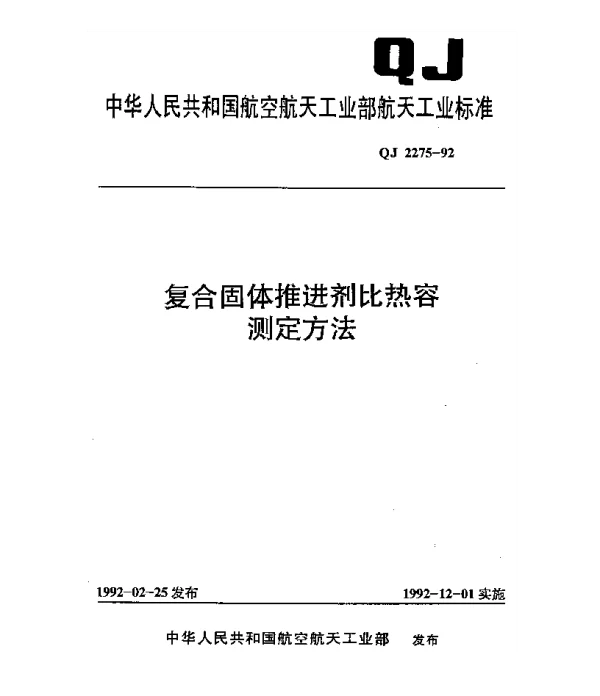 QJ

中华人民共和国航空航天工业部航天工业标准

QJ 2275-92

复合固体推进剂比热容
测定方法

1992-02-25 发布

1992-12-01 实施

中华人民共和国航空航天工业部 发布